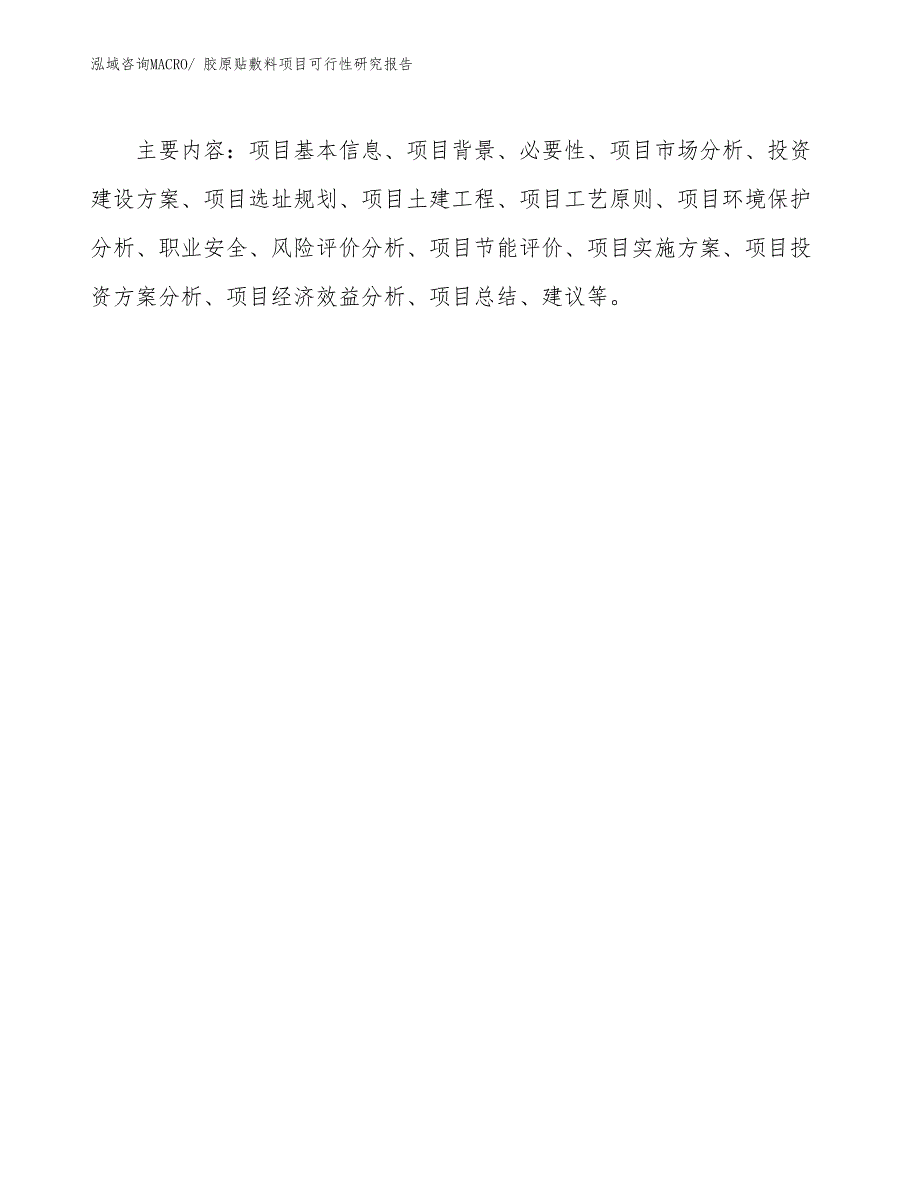 泓域咨询MACRO/ 胶原贴敷料项目可行性研究报告

主要内容：项目基本信息、项目背景、必要性、项目市场分析、投资建设方案、项目选址规划、项目土建工程、项目工艺原则、项目环境保护分析、职业安全、风险评价分析、项目节能评价、项目实施方案、项目投资方案分析、项目经济效益分析、项目总结、建议等。